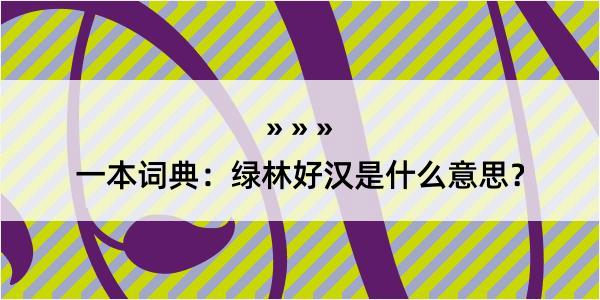 » » »

一本词典：绿林好汉是什么意思？